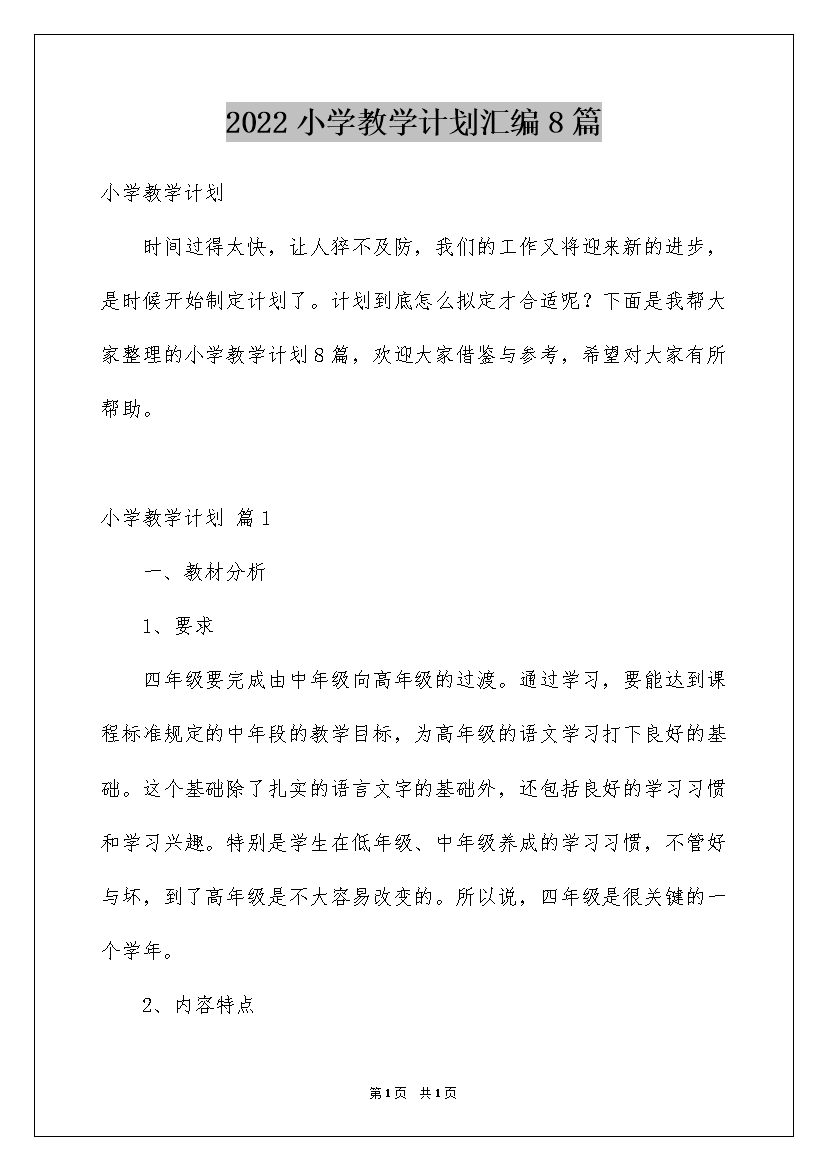 2022 小学教学计划汇编 8 篇

小学教学计划

时间过得太快，让人猝不及防，我们的工作又将迎来新的进步，是时候开始制定计划了。计划到底怎么拟定才合适呢？下面是我帮大家整理的小学教学计划 8 篇，欢迎大家借鉴与参考，希望对大家有所帮助。

小学教学计划 篇 1

一、教材分析

1、要求

四年级要完成由中年级向高年级的过渡。通过学习，要能达到课程标准规定的中年段的教学目标，为高年级的语文学习打下良好的基础。这个基础除了扎实的语言文字的基础外，还包括良好的学习习惯和学习兴趣。特别是学生在低年级、中年级养成的学习习惯，不管好与坏，到了高年级是不大容易改变的。所以说，四年级是很关键的一个学年。

2、内容特点

第 1 页 共 1 页